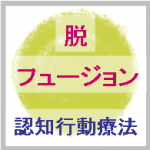 脱

フュージョン

認知行動療法